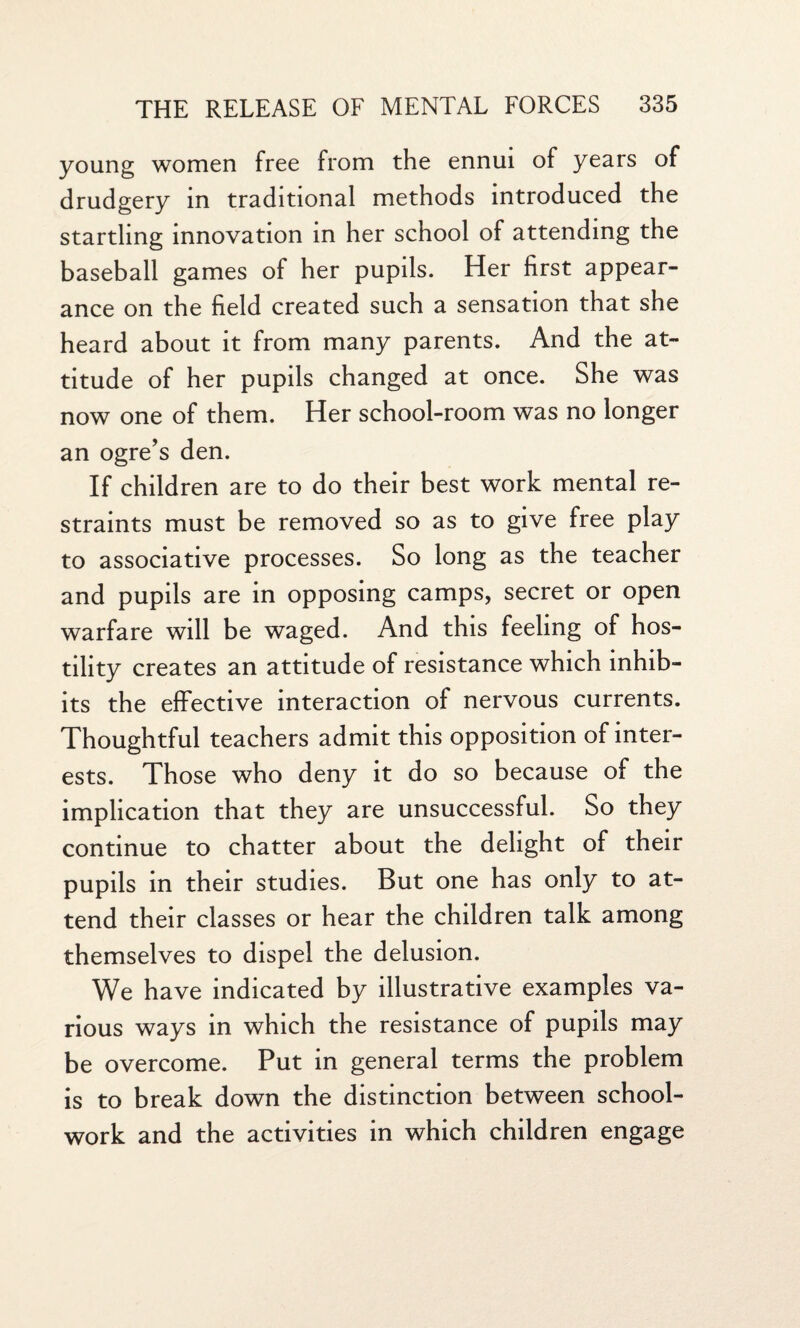 THE RELEASE OF MENTAL FORCES 335

young women free from the ennui of years of drudgery in traditional methods introduced the startling innovation in her school of attending the baseball games of her pupils. Her first appearance on the field created such a sensation that she heard about it from many parents. And the attitude of her pupils changed at once. She was now one of them. Her school-room was no longer an ogre's den.

If children are to do their best work mental restraints must be removed so as to give free play to associative processes. So long as the teacher and pupils are in opposing camps, secret or open warfare will be waged. And this feeling of hostility creates an attitude of resistance which inhibits the effective interaction of nervous currents. Thoughtful teachers admit this opposition of interests. Those who deny it do so because of the implication that they are unsuccessful. So they continue to chatter about the delight of their pupils in their studies. But one has only to attend their classes or hear the children talk among themselves to dispel the delusion.

We have indicated by illustrative examples various ways in which the resistance of pupils may be overcome. Put in general terms the problem is to break down the distinction between school-work and the activities in which children engage